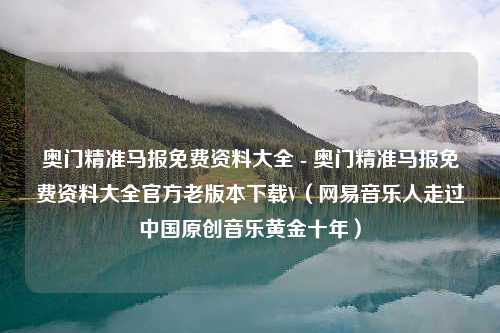 奥门精准马报免费资料大全 - 奥门精准马报免费资料大全官方老版本下载V（网易音乐人走过中国原创音乐黄金十年）